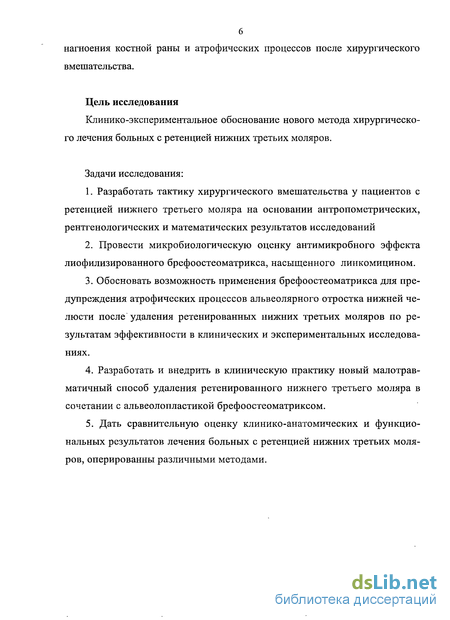 6

нагноения костной раны и атрофических процессов после хирургического вмешательства.

Цель исследования

Клинико-экспериментальное обоснование нового метода хирургического лечения больных с ретенцией нижних третьих моляров.

Задачи исследования:

1. Разработать тактику хирургического вмешательства у пациентов с ретенцией нижнего третьего моляра на основании антропометрических, рентгенологических и математических результатов исследований

2. Провести микробиологическую оценку антимикробного эффекта лиофилизированного брефоостеоматрикса, насыщенного линкомицином.

3. Обосновать возможность применения брефоостеоматрикса для предупреждения атрофических процессов альвеолярного отростка нижней челюсти после удаления ретенированных нижних третьих моляров по результатам эффективности в клинических и экспериментальных исследованиях.

4. Разработать и внедрить в клиническую практику новый малотравматичный способ удаления ретенированного нижнего третьего моляра в сочетании с альвеолопластикой брефоостеоматриксом.

5. Дать сравнительную оценку клинико-анатомических и функциональных результатов лечения больных с ретенцией нижних третьих моляров, оперированны различными методами.

dsLib.net
библиотека диссертаций